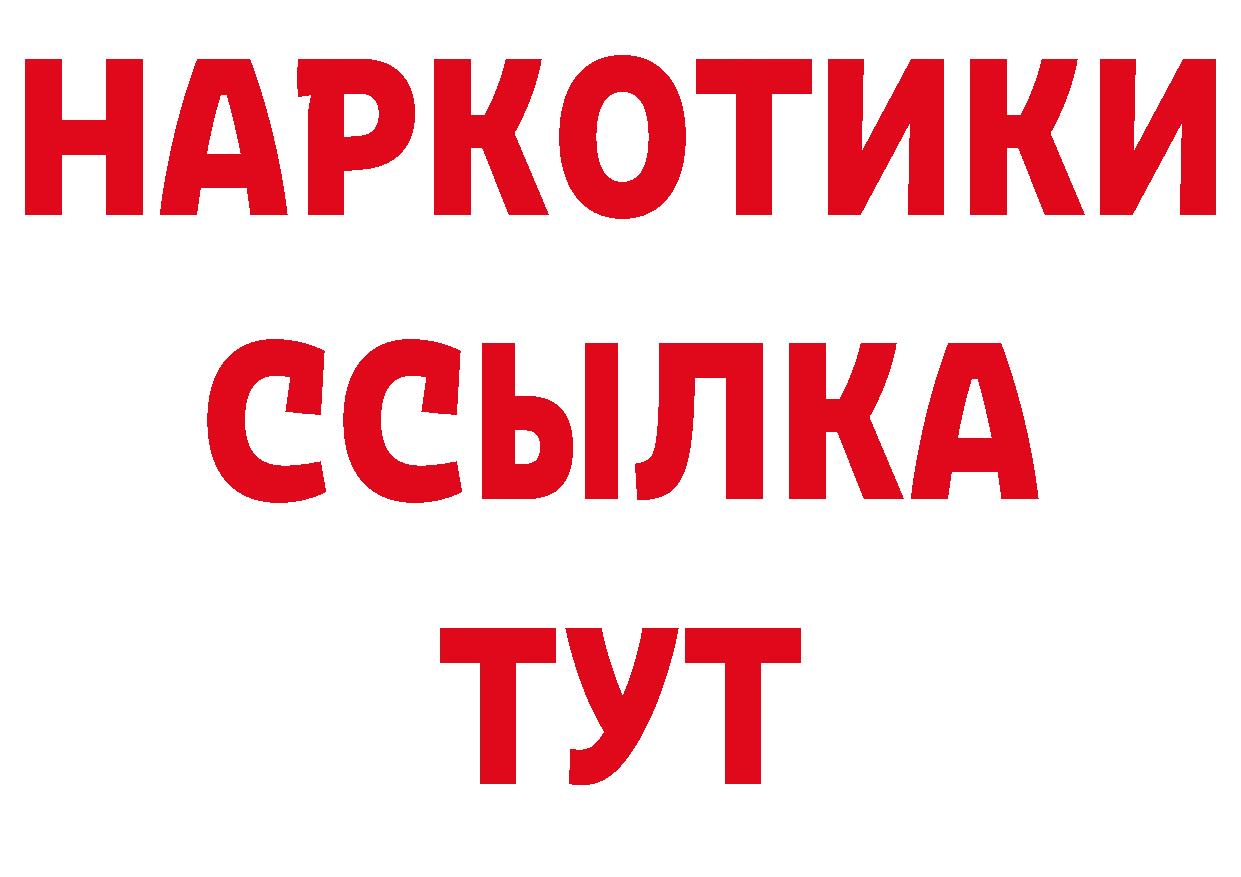 НАРКОТИКИ
ССЫЛКА
ТУТ